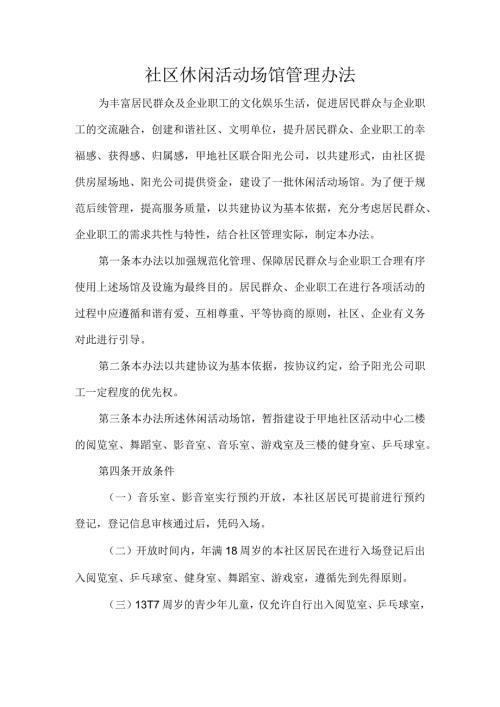 社区休闲活动场馆管理办法

为丰富居民群众及企业职工的文化娱乐生活，促进居民群众与企业职工的交流融合，创建和谐社区、文明单位，提升居民群众、企业职工的幸福感、获得感、归属感，甲地社区联合阳光公司，以共建形式，由社区提供房屋场地、阳光公司提供资金，建设了一批休闲活动场馆。为了便于规范后续管理，提高服务质量，以共建协议为基本依据，充分考虑居民群众、企业职工的需求共性与特性，结合社区管理实际，制定本办法。

第一条本办法以加强规范化管理、保障居民群众与企业职工合理有序使用上述场馆及设施为最终目的。居民群众、企业职工在进行各项活动的过程中应遵循和谐有爱、互相尊重、平等协商的原则，社区、企业有义务对此进行引导。

第二条本办法以共建协议为基本依据，按协议约定，给予阳光公司职工一定程度的优先权。

第三条本办法所述休闲活动场馆，暂指建设于甲地社区活动中心二楼的阅览室、舞蹈室、影音室、音乐室、游戏室及三楼的健身室、乒乓球室。

第四条开放条件

（一）音乐室、影音室实行预约开放，本社区居民可提前进行预约登记，登记信息审核通过后，凭码入场。

（二）开放时间内，年满18周岁的本社区居民在进行入场登记后出入阅览室、乒乓球室、健身室、舞蹈室、游戏室，遵循先到先得原则。

（三）13T7周岁的青少年儿童，仅允许自行出入阅览室、乒乓球室，